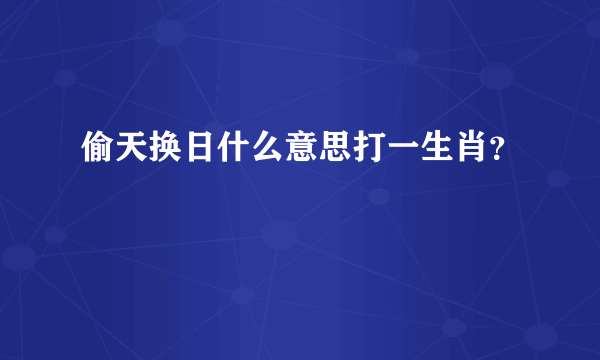 偷天换日什么意思打一生肖?